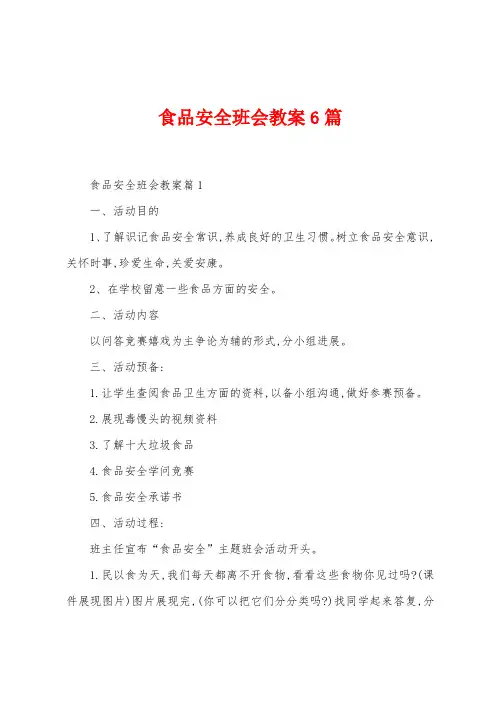 食品安全班会教案6篇

食品安全班会教案篇1

一、活动目的

1、了解识记食品安全常识,养成良好的卫生习惯。树立食品安全意识,关怀时事,珍爱生命,关爱安康。

2、在学校留意一些食品方面的安全。

二、活动内容

以问答竞赛嬉戏为主争论为辅的形式,分小组进展。

三、活动预备:

1.让学生查阅食品卫生方面的资料,以备小组沟通,做好参赛预备。

2.展现毒馒头的视频资料

3.了解十大垃圾食品

4.食品安全学问竞赛

5.食品安全承诺书

四、活动过程:

班主任宣布“食品安全”主题班会活动开头。

1.民以食为天,我们每天都离不开食物,看看这些食物你见过吗?(课件展现图片)图片展现完,(你可以把它们分分类吗?)找同学起来答复,分